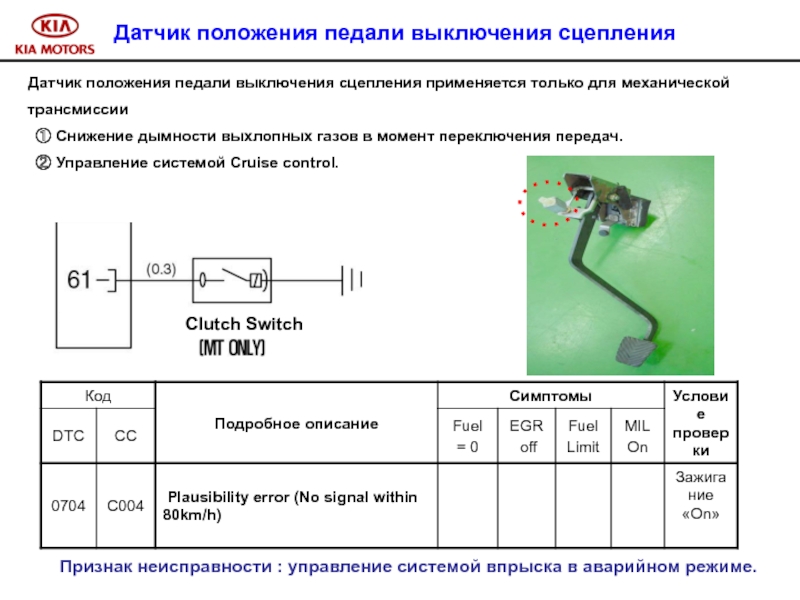 KIA
KIA MOTORS

Датчик положения педали выключения сцепления

Датчик положения педали выключения сцепления применяется только для механической трансмиссии

① Снижение дымности выхлопных газов в момент переключения передач.

② Управление системой Cruise control.

61
(0.3)
Clutch Switch
[MT ONLY]

| Код | | Подробное описание | Симптомы | | | | Условие проверки |
|---|---|---|---|---|---|---|---|
| DTC | CC | | Fuel = 0 | EGR off | Fuel Limit | MIL On | |
| 0704 | C004 | Plausibility error (No signal within 80km/h) | | | | | Зажигание «On» |

Признак неисправности : управление системой впрыска в аварийном режиме.